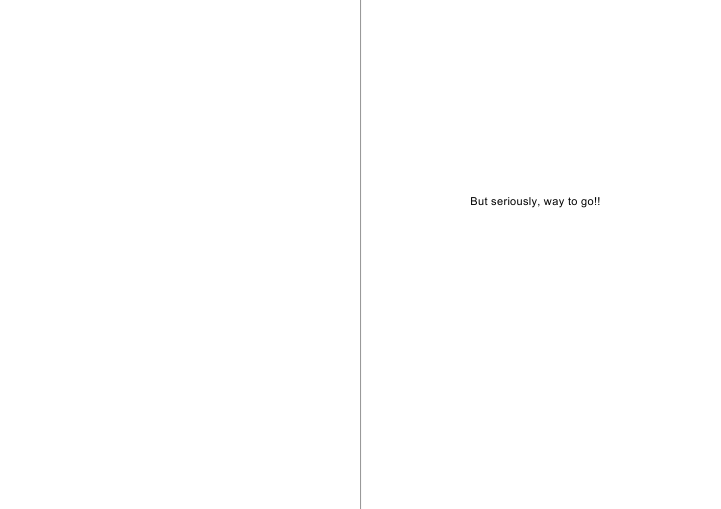 But seriously, way to go!!